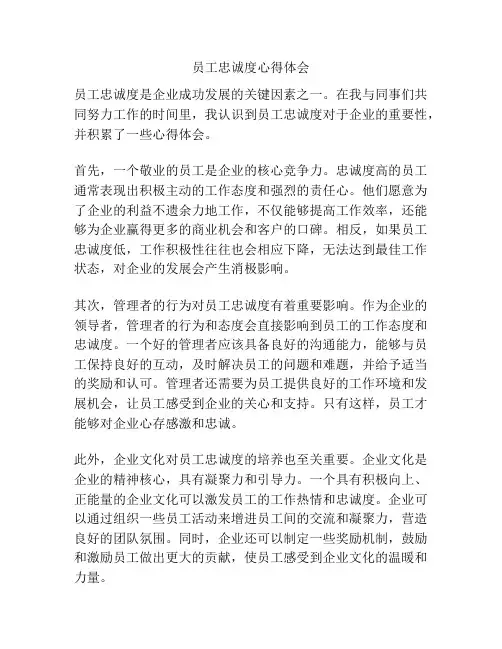 员工忠诚度心得体会

员工忠诚度是企业成功发展的关键因素之一。在我与同事们共同努力工作的时间里，我认识到员工忠诚度对于企业的重要性，并积累了一些心得体会。

首先，一个敬业的员工是企业的核心竞争力。忠诚度高的员工通常表现出积极主动的工作态度和强烈的责任心。他们愿意为了企业的利益不遗余力地工作，不仅能够提高工作效率，还能够为企业赢得更多的商业机会和客户的口碑。相反，如果员工忠诚度低，工作积极性往往也会相应下降，无法达到最佳工作状态，对企业的发展会产生消极影响。

其次，管理者的行为对员工忠诚度有着重要影响。作为企业的领导者，管理者的行为和态度会直接影响到员工的工作态度和忠诚度。一个好的管理者应该具备良好的沟通能力，能够与员工保持良好的互动，及时解决员工的问题和难题，并给予适当的奖励和认可。管理者还需要为员工提供良好的工作环境和发展机会，让员工感受到企业的关心和支持。只有这样，员工才能够对企业心存感激和忠诚。

此外，企业文化对员工忠诚度的培养也至关重要。企业文化是企业的精神核心，具有凝聚力和引导力。一个具有积极向上、正能量的企业文化可以激发员工的工作热情和忠诚度。企业可以通过组织一些员工活动来增进员工间的交流和凝聚力，营造良好的团队氛围。同时，企业还可以制定一些奖励机制，鼓励和激励员工做出更大的贡献，使员工感受到企业文化的温暖和力量。